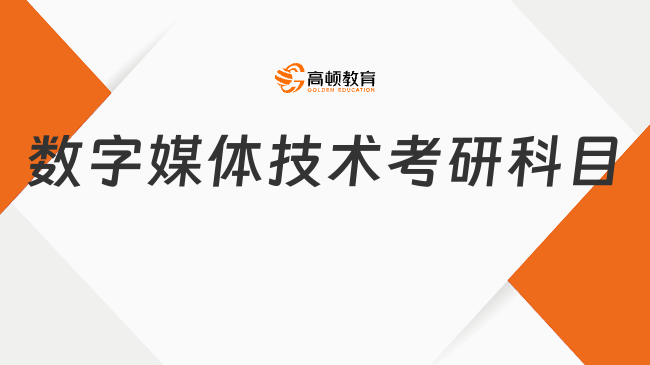 高顿教育
GOLDEN EDUCATION

数字媒体技术考研科目